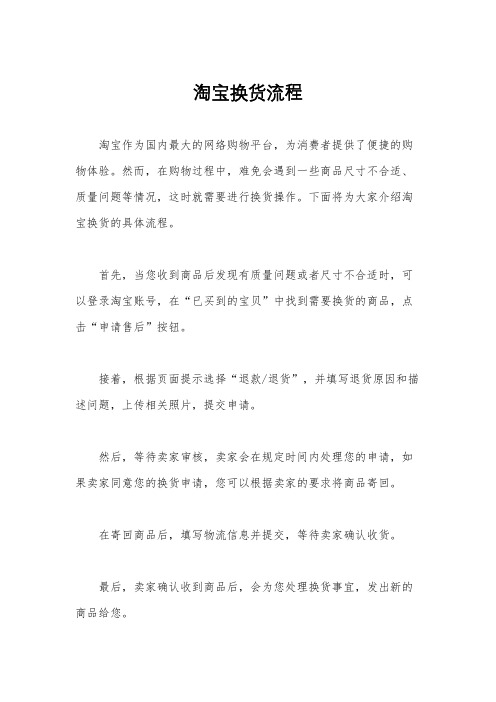 淘宝换货流程

淘宝作为国内最大的网络购物平台，为消费者提供了便捷的购物体验。然而，在购物过程中，难免会遇到一些商品尺寸不合适、质量问题等情况，这时就需要进行换货操作。下面将为大家介绍淘宝换货的具体流程。

首先，当您收到商品后发现有质量问题或者尺寸不合适时，可以登录淘宝账号，在“已买到的宝贝”中找到需要换货的商品，点击“申请售后”按钮。

接着，根据页面提示选择“退款/退货”，并填写退货原因和描述问题，上传相关照片，提交申请。

然后，等待卖家审核，卖家会在规定时间内处理您的申请，如果卖家同意您的换货申请，您可以根据卖家的要求将商品寄回。

在寄回商品后，填写物流信息并提交，等待卖家确认收货。

最后，卖家确认收到商品后，会为您处理换货事宜，发出新的商品给您。